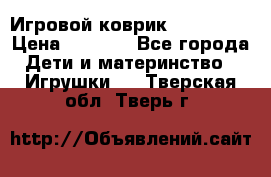 Игровой коврик
Цена Все города
Дети и материнство
Игрушки Тверская обл Тверь г

http://Объявлений.сайт